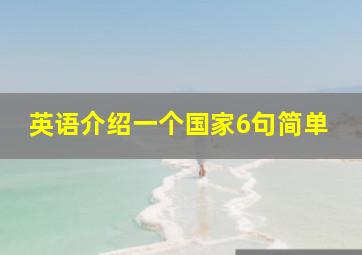 英语介绍一个国家6句简单